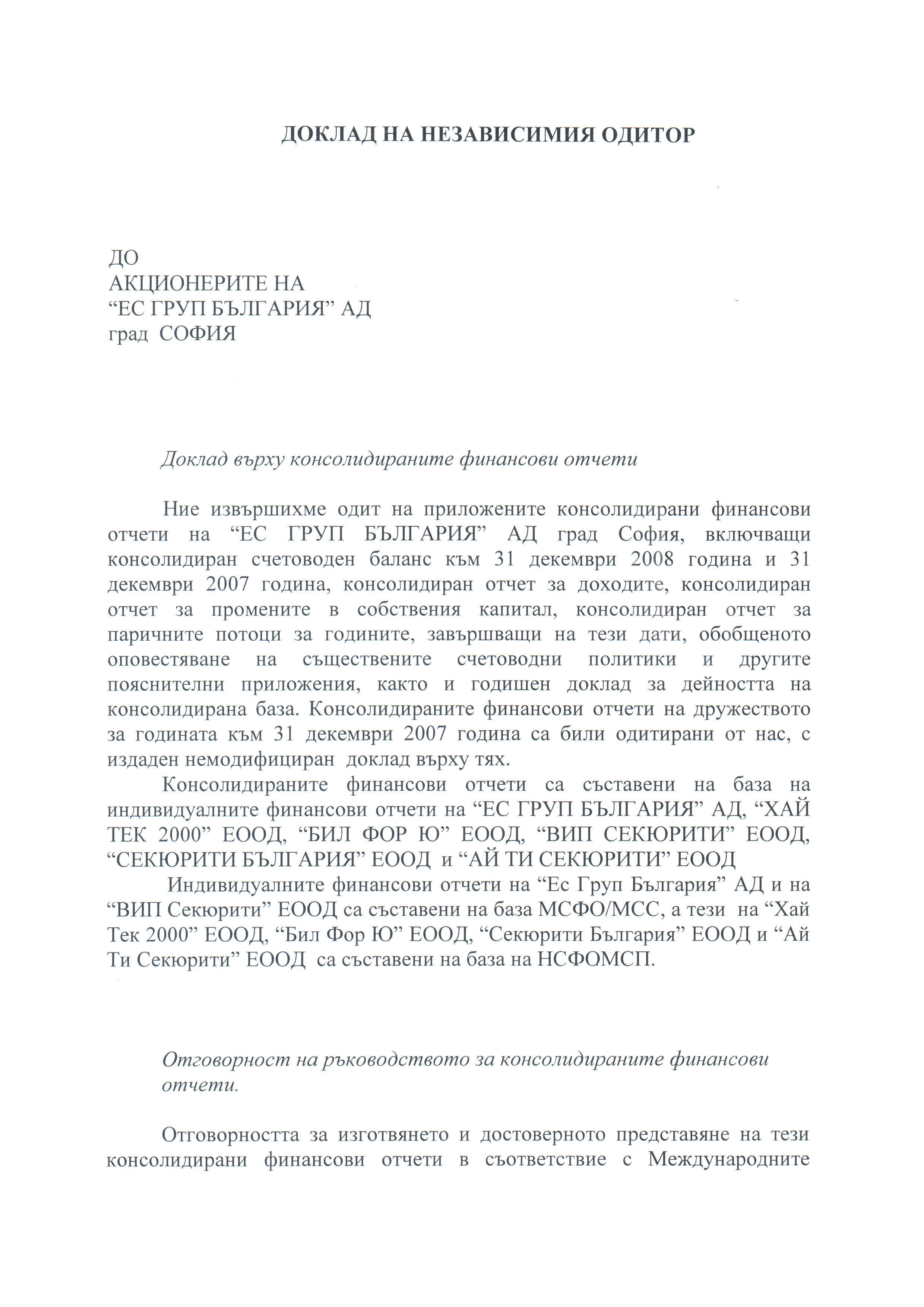 ДОКЛАД НА НЕЗАВИСИМИЯ ОДИТОР

ДО
АКЦИОНЕРИТЕ НА
“ЕС ГРУП БЪЛГАРИЯ” АД
град СОФИЯ

Доклад върху консолидираните финансови отчети

Ние извършихме одит на приложените консолидирани финансови отчети на “ЕС ГРУП БЪЛГАРИЯ” АД град София, включващи консолидиран счетоводен баланс към 31 декември 2008 година и 31 декември 2007 година, консолидиран отчет за доходите, консолидиран отчет за промените в собствения капитал, консолидиран отчет за паричните потоци за годините, завършващи на тези дати, обобщеното оповестяване на съществените счетоводни политики и другите пояснителни приложения, както и годишен доклад за дейността на консолидирана база. Консолидираните финансови отчети на дружеството за годината към 31 декември 2007 година са били одитирани от нас, с издаден немодифициран доклад върху тях.

Консолидираните финансови отчети са съставени на база на индивидуалните финансови отчети на “ЕС ГРУП БЪЛГАРИЯ” АД, “ХАЙ ТЕК 2000” ЕООД, “БИЛ ФОР Ю” ЕООД, “ВИП СЕКЮРИТИ” ЕООД, “СЕКЮРИТИ БЪЛГАРИЯ” ЕООД и “АЙ ТИ СЕКЮРИТИ” ЕООД

Индивидуалните финансови отчети на “Ес Груп България” АД и на “ВИП Секюрити” ЕООД са съставени на база МСФО/МСС, а тези на “Хай Тек 2000” ЕООД, “Бил Фор Ю” ЕООД, “Секюрити България” ЕООД и “Ай Ти Секюрити” ЕООД са съставени на база на НСФОМСП.

Отговорност на ръководството за консолидираните финансови отчети.

Отговорността за изготвянето и достоверното представяне на тези консолидирани финансови отчети в съответствие с Международните